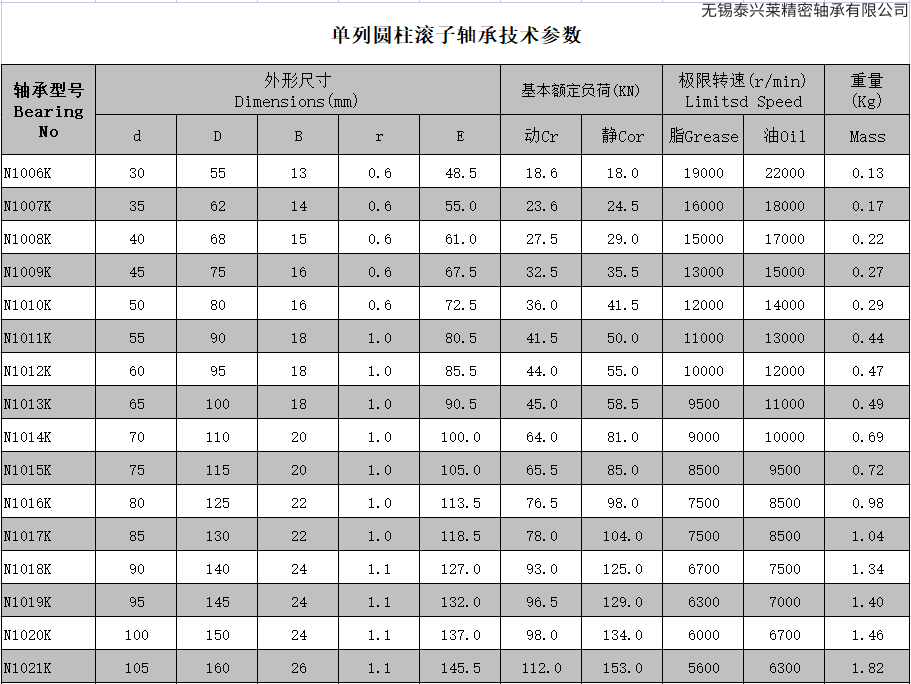 无锡泰兴莱精密轴承有限公司

单列圆柱滚子轴承技术参数

| 轴承型号 Bearing No | 外形尺寸 Dimensions(mm) | | | | | 基本额定负荷(KN) | | 极限转速(r/min) Limitsd Speed | | 重量 (Kg) |
|---|---|---|---|---|---|---|---|---|---|---|
| | d | D | B | r | E | 动Cr | 静Cor | 脂Grease | 油Oil | Mass |
| N1006K | 30 | 55 | 13 | 0.6 | 48.5 | 18.6 | 18.0 | 19000 | 22000 | 0.13 |
| N1007K | 35 | 62 | 14 | 0.6 | 55.0 | 23.6 | 24.5 | 16000 | 18000 | 0.17 |
| N1008K | 40 | 68 | 15 | 0.6 | 61.0 | 27.5 | 29.0 | 15000 | 17000 | 0.22 |
| N1009K | 45 | 75 | 16 | 0.6 | 67.5 | 32.5 | 35.5 | 13000 | 15000 | 0.27 |
| N1010K | 50 | 80 | 16 | 0.6 | 72.5 | 36.0 | 41.5 | 12000 | 14000 | 0.29 |
| N1011K | 55 | 90 | 18 | 1.0 | 80.5 | 41.5 | 50.0 | 11000 | 13000 | 0.44 |
| N1012K | 60 | 95 | 18 | 1.0 | 85.5 | 44.0 | 55.0 | 10000 | 12000 | 0.47 |
| N1013K | 65 | 100 | 18 | 1.0 | 90.5 | 45.0 | 58.5 | 9500 | 11000 | 0.49 |
| N1014K | 70 | 110 | 20 | 1.0 | 100.0 | 64.0 | 81.0 | 9000 | 10000 | 0.69 |
| N1015K | 75 | 115 | 20 | 1.0 | 105.0 | 65.5 | 85.0 | 8500 | 9500 | 0.72 |
| N1016K | 80 | 125 | 22 | 1.0 | 113.5 | 76.5 | 98.0 | 7500 | 8500 | 0.98 |
| N1017K | 85 | 130 | 22 | 1.0 | 118.5 | 78.0 | 104.0 | 7500 | 8500 | 1.04 |
| N1018K | 90 | 140 | 24 | 1.1 | 127.0 | 93.0 | 125.0 | 6700 | 7500 | 1.34 |
| N1019K | 95 | 145 | 24 | 1.1 | 132.0 | 96.5 | 129.0 | 6300 | 7000 | 1.40 |
| N1020K | 100 | 150 | 24 | 1.1 | 137.0 | 98.0 | 134.0 | 6000 | 6700 | 1.46 |
| N1021K | 105 | 160 | 26 | 1.1 | 145.5 | 112.0 | 153.0 | 5600 | 6300 | 1.82 |